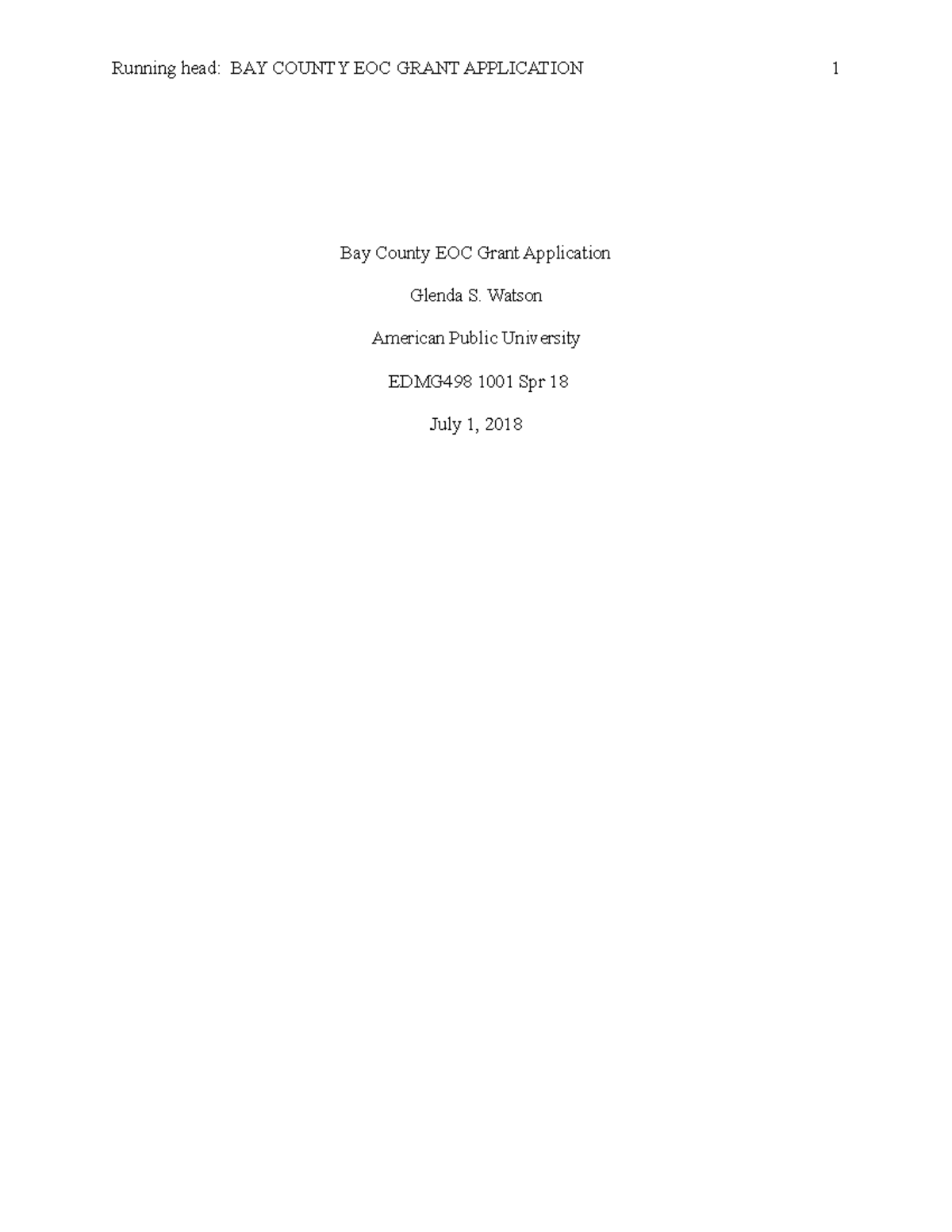 Running head: BAY COUNTY EOC GRANT APPLICATION 1

Bay County EOC Grant Application

Glenda S. Watson

American Public University

EDMG498 1001 Spr 18

July 1, 2018